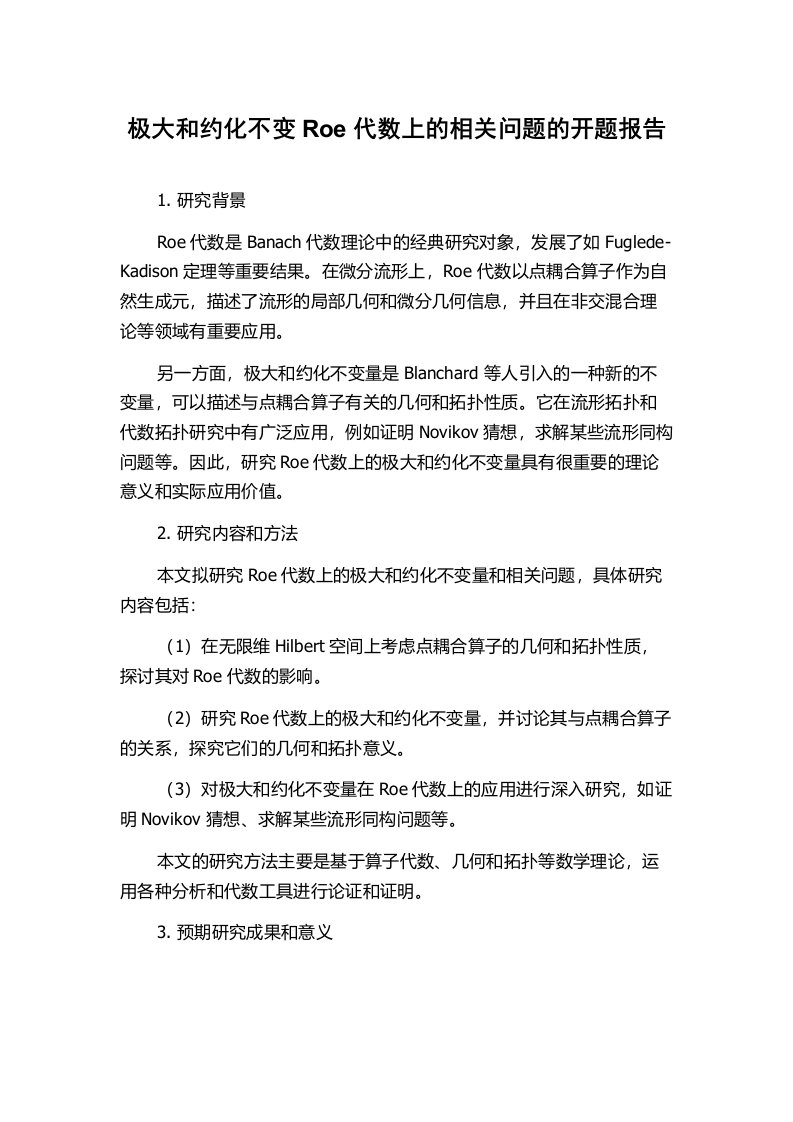 极大和约化不变 Roe 代数上的相关问题的开题报告

1. 研究背景

Roe 代数是 Banach 代数理论中的经典研究对象，发展了如 Fuglede-Kadison 定理等重要结果。在微分流形上，Roe 代数以点耦合算子作为自然生成元，描述了流形的局部几何和微分几何信息，并且在非交混合理论等领域有重要应用。

另一方面，极大和约化不变量是 Blanchard 等人引入的一种新的不变量，可以描述与点耦合算子有关的几何和拓扑性质。它在流形拓扑和代数拓扑研究中有广泛应用，例如证明 Novikov 猜想，求解某些流形同构问题等。因此，研究 Roe 代数上的极大和约化不变量具有很重要的理论意义和实际应用价值。

2. 研究内容和方法

本文拟研究 Roe 代数上的极大和约化不变量和相关问题，具体研究内容包括：

（1）在无限维 Hilbert 空间上考虑点耦合算子的几何和拓扑性质，探讨其对 Roe 代数的影响。

（2）研究 Roe 代数上的极大和约化不变量，并讨论其与点耦合算子的关系，探究它们的几何和拓扑意义。

（3）对极大和约化不变量在 Roe 代数上的应用进行深入研究，如证明 Novikov 猜想、求解某些流形同构问题等。

本文的研究方法主要是基于算子代数、几何和拓扑等数学理论，运用各种分析和代数工具进行论证和证明。

3. 预期研究成果和意义